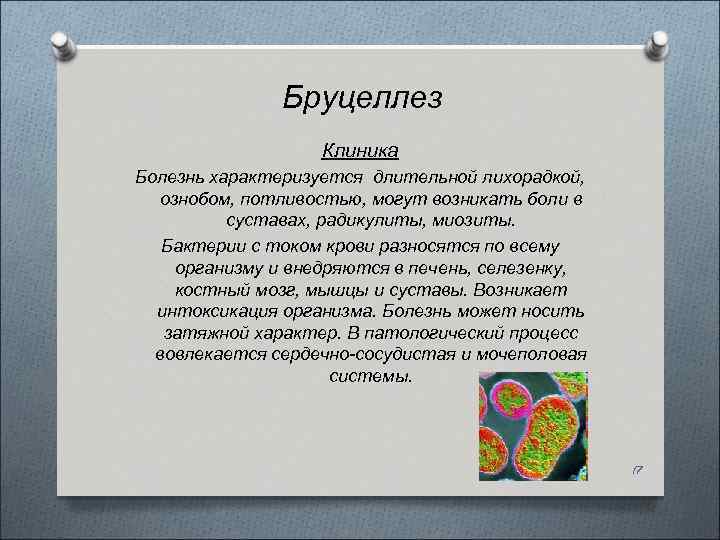 Бруцеллез

Клиника

Болезнь характеризуется длительной лихорадкой, ознобом, потливостью, могут возникать боли в суставах, радикулиты, миозиты.

Бактерии с током крови разносятся по всему организму и внедряются в печень, селезенку, костный мозг, мышцы и суставы. Возникает интоксикация организма. Болезнь может носить затяжной характер. В патологический процесс вовлекается сердечно-сосудистая и мочеполовая системы.

17